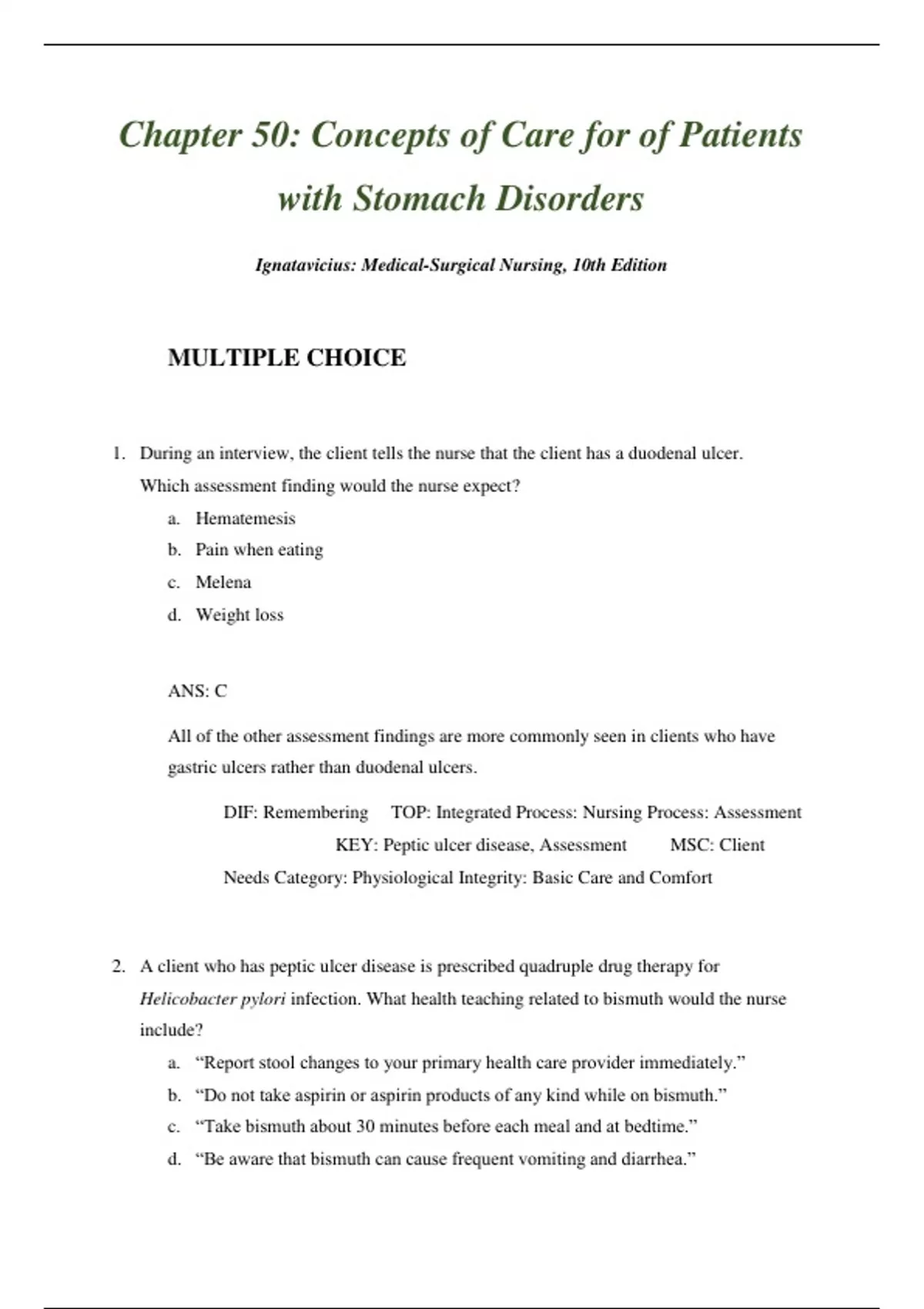 Chapter 50: Concepts of Care for of Patients with Stomach Disorders

Ignatavicius: Medical-Surgical Nursing, 10th Edition

MULTIPLE CHOICE

1. During an interview, the client tells the nurse that the client has a duodenal ulcer. Which assessment finding would the nurse expect?
a. Hematemesis
b. Pain when eating
c. Melena
d. Weight loss

ANS: C

All of the other assessment findings are more commonly seen in clients who have gastric ulcers rather than duodenal ulcers.

DIF: Remembering TOP: Integrated Process: Nursing Process: Assessment KEY: Peptic ulcer disease, Assessment MSC: Client Needs Category: Physiological Integrity: Basic Care and Comfort

2. A client who has peptic ulcer disease is prescribed quadruple drug therapy for Helicobacter pylori infection. What health teaching related to bismuth would the nurse include?
a. “Report stool changes to your primary health care provider immediately.”
b. “Do not take aspirin or aspirin products of any kind while on bismuth.”
c. “Take bismuth about 30 minutes before each meal and at bedtime.”
d. “Be aware that bismuth can cause frequent vomiting and diarrhea.”